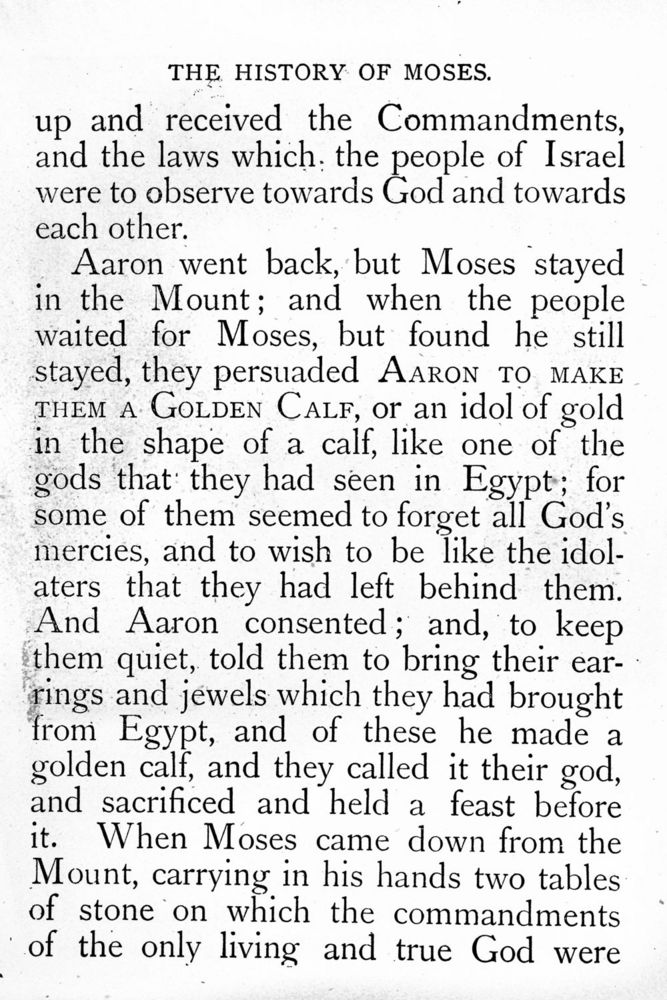 THE HISTORY OF MOSES.

up and received the Commandments, and the laws which the people of Israel were to observe towards God and towards each other.

Aaron went back, but Moses stayed in the Mount; and when the people waited for Moses, but found he still stayed, they persuaded AARON TO MAKE THEM A GOLDEN CALF, or an idol of gold in the shape of a calf, like one of the gods that they had seen in Egypt; for some of them seemed to forget all God's mercies, and to wish to be like the idolaters that they had left behind them. And Aaron consented; and, to keep them quiet, told them to bring their earrings and jewels which they had brought from Egypt, and of these he made a golden calf, and they called it their god, and sacrificed and held a feast before it. When Moses came down from the Mount, carrying in his hands two tables of stone on which the commandments of the only living and true God were